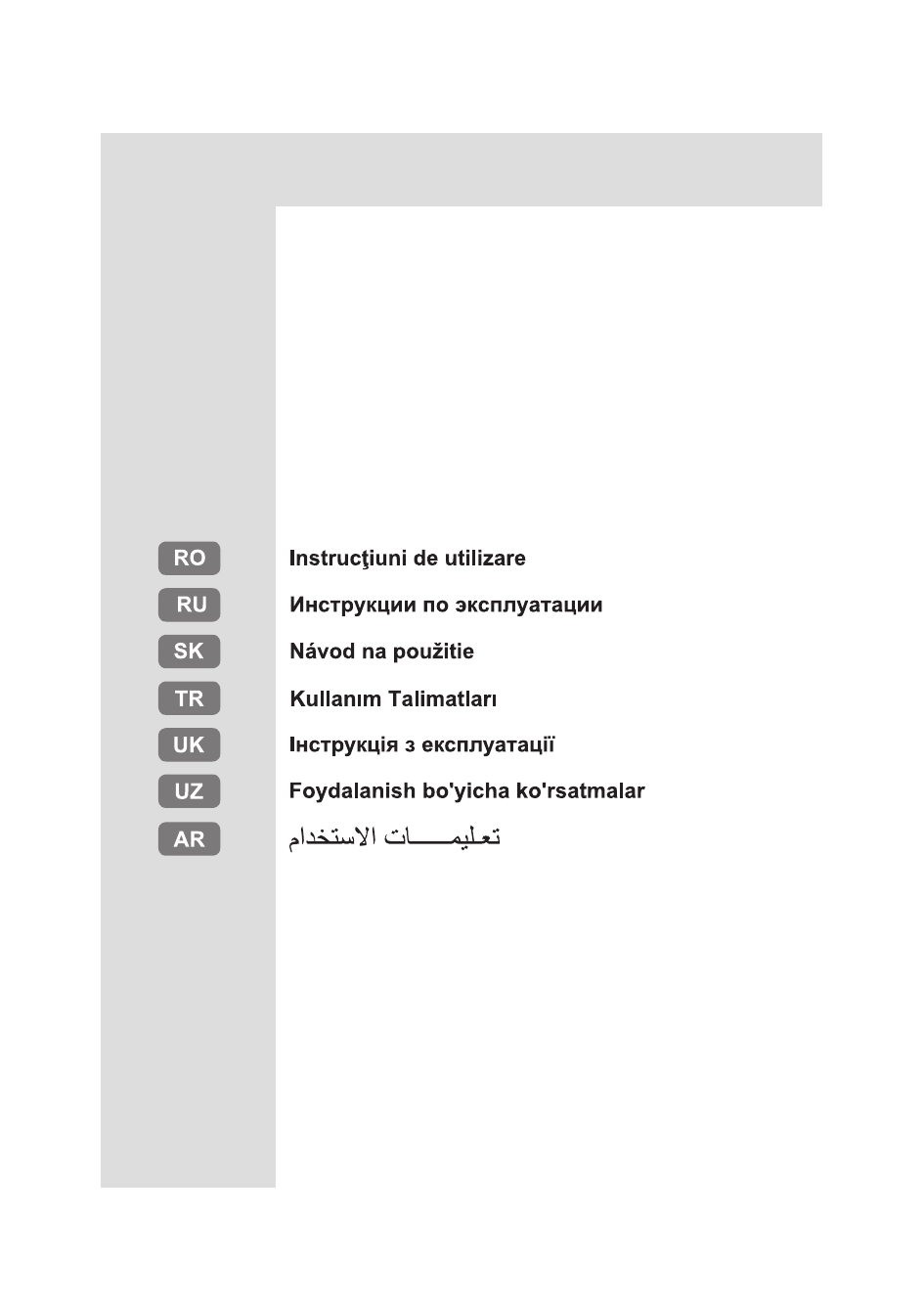 RO Instrucţiuni de utilizare
RU Инструкции по эксплуатации
SK Návod na použitie
TR Kullanım Talimatları
UK Інструкція з експлуатації
UZ Foydalanish bo'yicha ko'rsatmalar
AR تعليمـــــات الاستخدام